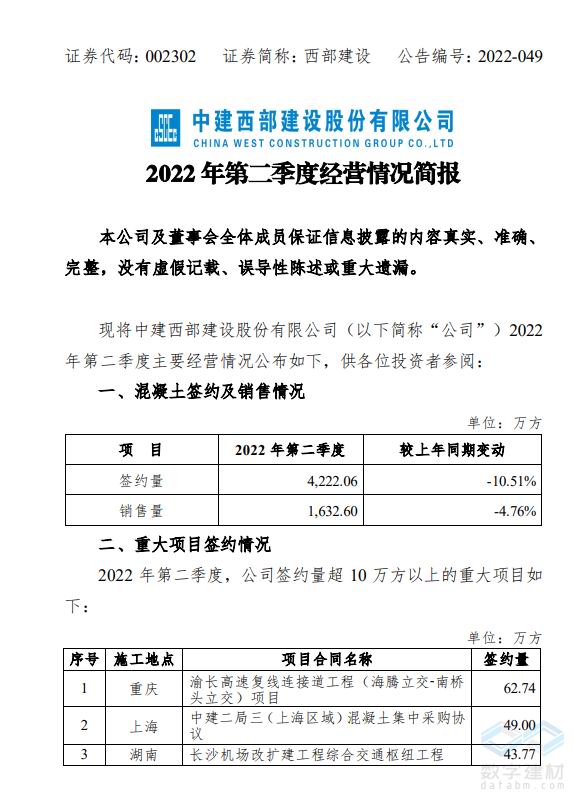 证券代码：002302　证券简称：西部建设　公告编号：2022-049

中建西部建设股份有限公司
CHINA WEST CONSTRUCTION GROUP CO.,LTD

2022 年第二季度经营情况简报

本公司及董事会全体成员保证信息披露的内容真实、准确、完整，没有虚假记载、误导性陈述或重大遗漏。

现将中建西部建设股份有限公司（以下简称“公司”）2022 年第二季度主要经营情况公布如下，供各位投资者参阅：

一、混凝土签约及销售情况

单位：万方

| 项　目 | 2022 年第二季度 | 较上年同期变动 |
|---|---|---|
| 签约量 | 4,222.06 | -10.51% |
| 销售量 | 1,632.60 | -4.76% |

二、重大项目签约情况

2022 年第二季度，公司签约量超 10 万方以上的重大项目如下：

单位：万方

| 序号 | 施工地点 | 项目合同名称 | 签约量 |
|---|---|---|---|
| 1 | 重庆 | 渝长高速复线连接道工程（海腾立交-南桥头立交）项目 | 62.74 |
| 2 | 上海 | 中建二局三（上海区域）混凝土集中采购协议 | 49.00 |
| 3 | 湖南 | 长沙机场改扩建工程综合交通枢纽工程 | 43.77 |

数字建材
dafabm.com